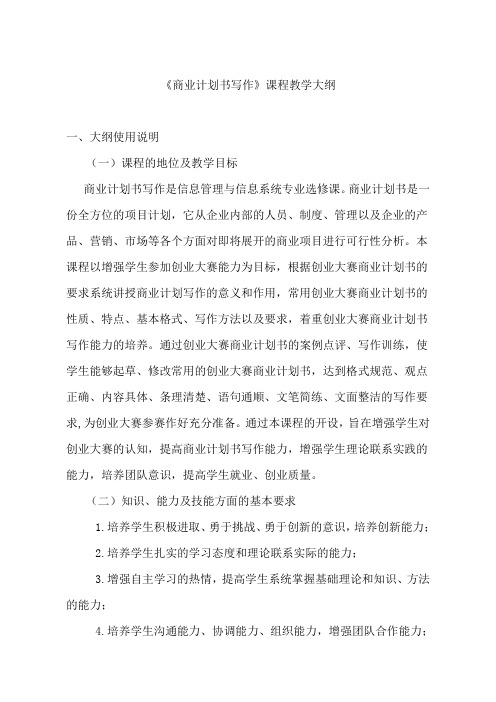 《商业计划书写作》课程教学大纲

一、大纲使用说明

（一）课程的地位及教学目标

商业计划书写作是信息管理与信息系统专业选修课。商业计划书是一份全方位的项目计划，它从企业内部的人员、制度、管理以及企业的产品、营销、市场等各个方面对即将展开的商业项目进行可行性分析。本课程以增强学生参加创业大赛能力为目标，根据创业大赛商业计划书的要求系统讲授商业计划写作的意义和作用，常用创业大赛商业计划书的性质、特点、基本格式、写作方法以及要求，着重创业大赛商业计划书写作能力的培养。通过创业大赛商业计划书的案例点评、写作训练，使学生能够起草、修改常用的创业大赛商业计划书，达到格式规范、观点正确、内容具体、条理清楚、语句通顺、文笔简练、文面整洁的写作要求，为创业大赛参赛作好充分准备。通过本课程的开设，旨在增强学生对创业大赛的认知，提高商业计划书写作能力，增强学生理论联系实践的能力，培养团队意识，提高学生就业、创业质量。

（二）知识、能力及技能方面的基本要求

1.培养学生积极进取、勇于挑战、勇于创新的意识，培养创新能力；

2.培养学生扎实的学习态度和理论联系实际的能力；

3.增强自主学习的热情，提高学生系统掌握基础理论和知识、方法的能力；

4.培养学生沟通能力、协调能力、组织能力，增强团队合作能力；